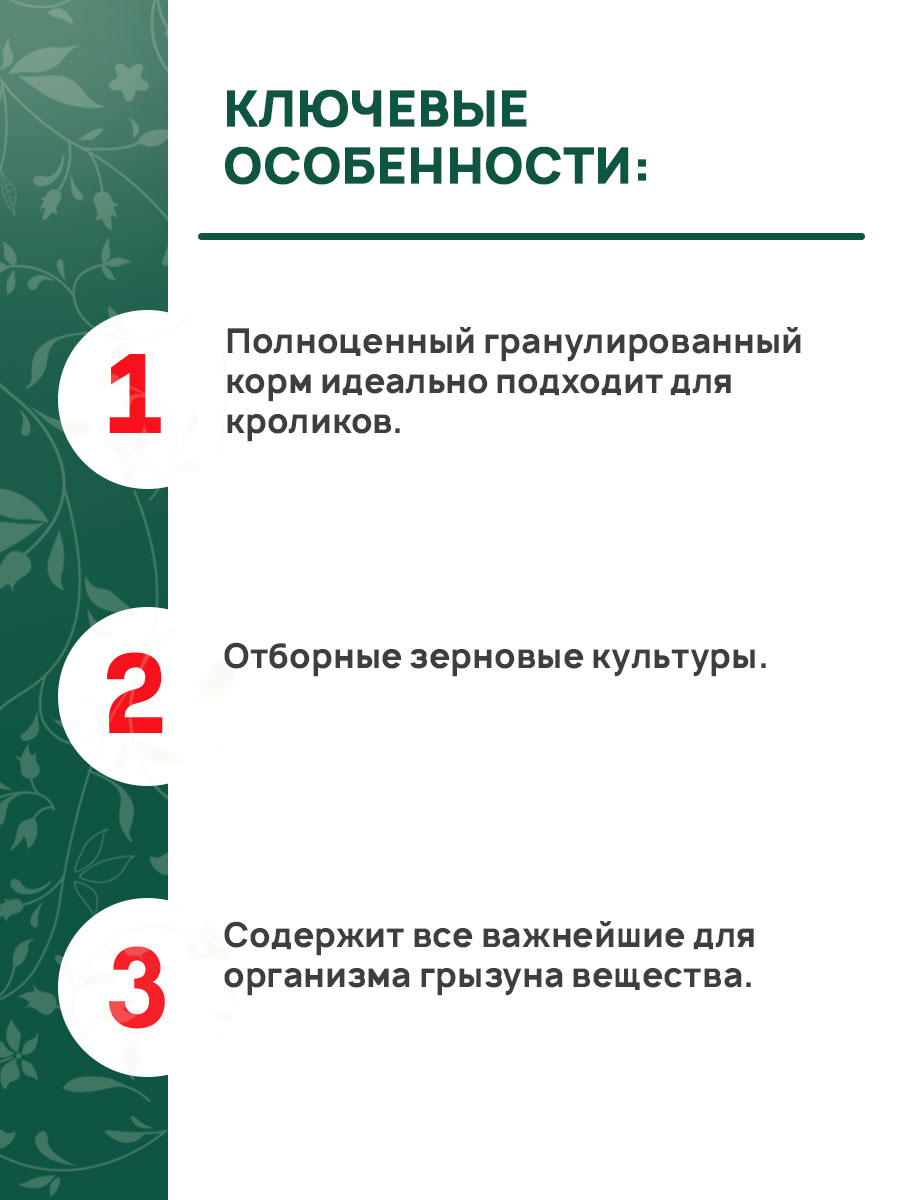 КЛЮЧЕВЫЕ ОСОБЕННОСТИ:

1

Полноценный гранулированный корм идеально подходит для кроликов.

2

Отборные зерновые культуры.

3

Содержит все важнейшие для организма грызуна вещества.